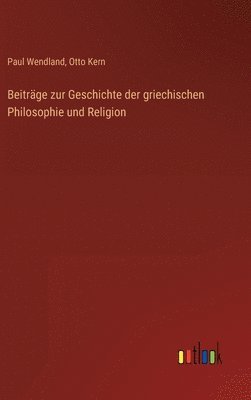 Paul Wendland, Otto Kern

Beiträge zur Geschichte der griechischen Philosophie und Religion

outlook